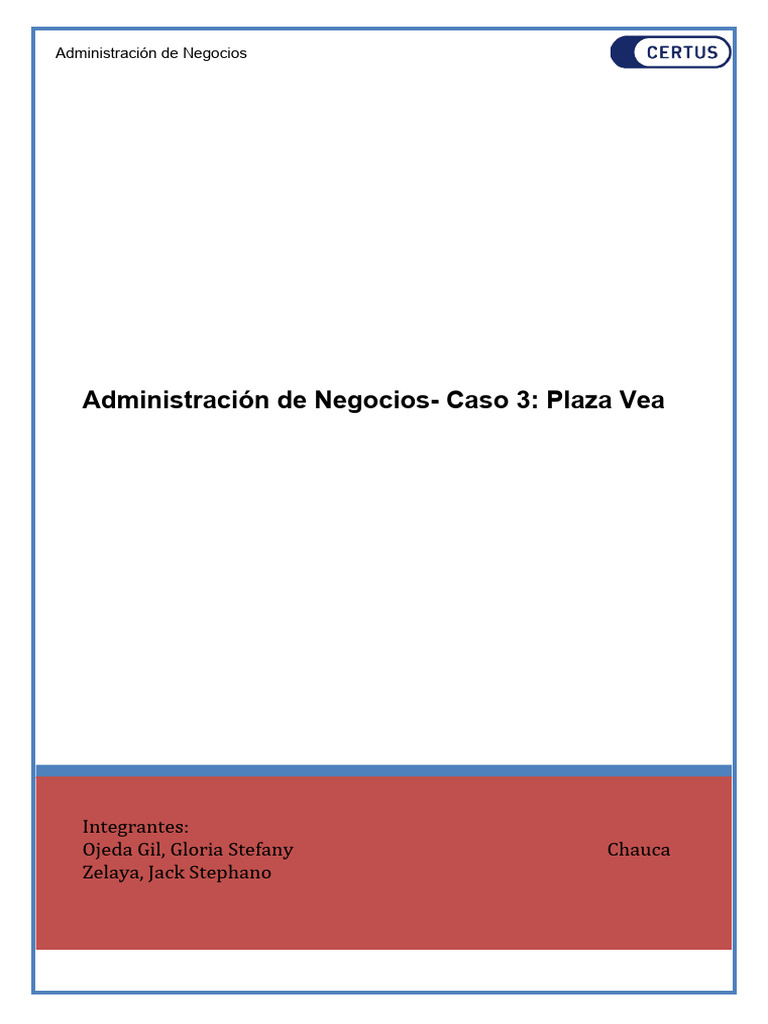 Administración de Negocios

CERTUS

Administración de Negocios- Caso 3: Plaza Vea

Integrantes:
Ojeda Gil, Gloria Stefany Chauca
Zelaya, Jack Stephano